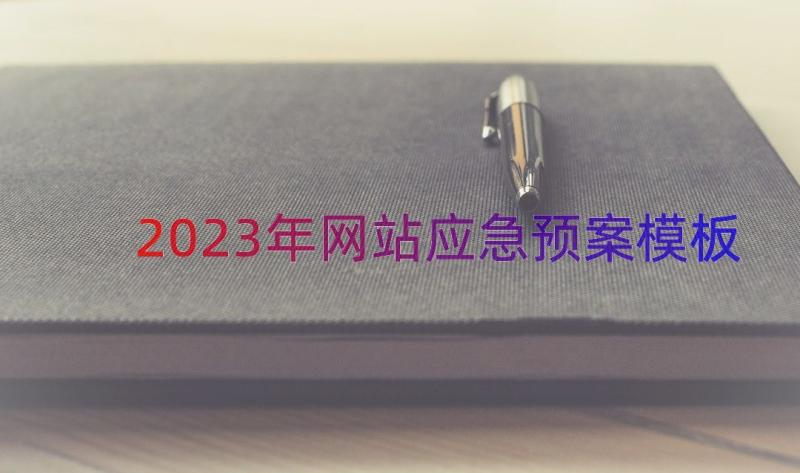 2023年网站应急预案模板